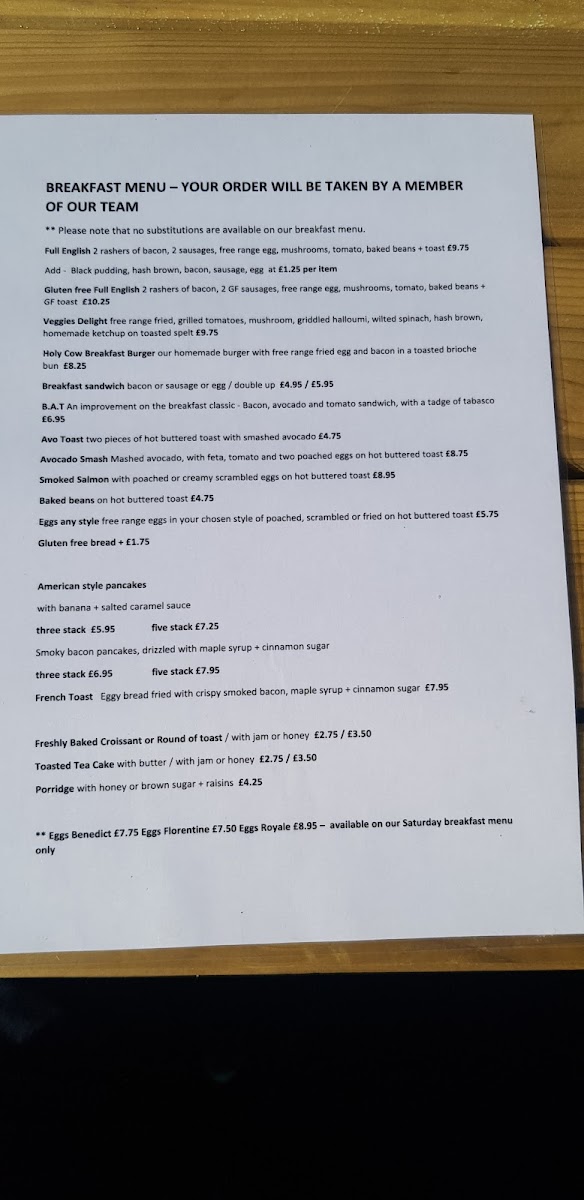 BREAKFAST MENU – YOUR ORDER WILL BE TAKEN BY A MEMBER OF OUR TEAM

** Please note that no substitutions are available on our breakfast menu.

Full English 2 rashers of bacon, 2 sausages, free range egg, mushrooms, tomato, baked beans + toast £9.75

Add - Black pudding, hash brown, bacon, sausage, egg at £1.25 per item

Gluten free Full English 2 rashers of bacon, 2 GF sausages, free range egg, mushrooms, tomato, baked beans + GF toast £10.25

Veggies Delight free range fried, grilled tomatoes, mushroom, griddled halloumi, wilted spinach, hash brown, homemade ketchup on toasted spelt £9.75

Holy Cow Breakfast Burger our homemade burger with free range fried egg and bacon in a toasted brioche bun £8.25

Breakfast sandwich bacon or sausage or egg / double up £4.95 / £5.95

B.A.T An improvement on the breakfast classic - Bacon, avocado and tomato sandwich, with a tadge of tabasco £6.95

Avo Toast two pieces of hot buttered toast with smashed avocado £4.75

Avocado Smash Mashed avocado, with feta, tomato and two poached eggs on hot buttered toast £8.75

Smoked Salmon with poached or creamy scrambled eggs on hot buttered toast £8.95

Baked beans on hot buttered toast £4.75

Eggs any style free range eggs in your chosen style of poached, scrambled or fried on hot buttered toast £5.75

Gluten free bread + £1.75

American style pancakes

with banana + salted caramel sauce

three stack £5.95 five stack £7.25

Smoky bacon pancakes, drizzled with maple syrup + cinnamon sugar

three stack £6.95 five stack £7.95

French Toast Eggy bread fried with crispy smoked bacon, maple syrup + cinnamon sugar £7.95

Freshly Baked Croissant or Round of toast / with jam or honey £2.75 / £3.50

Toasted Tea Cake with butter / with jam or honey £2.75 / £3.50

Porridge with honey or brown sugar + raisins £4.25

** Eggs Benedict £7.75 Eggs Florentine £7.50 Eggs Royale £8.95 – available on our Saturday breakfast menu only